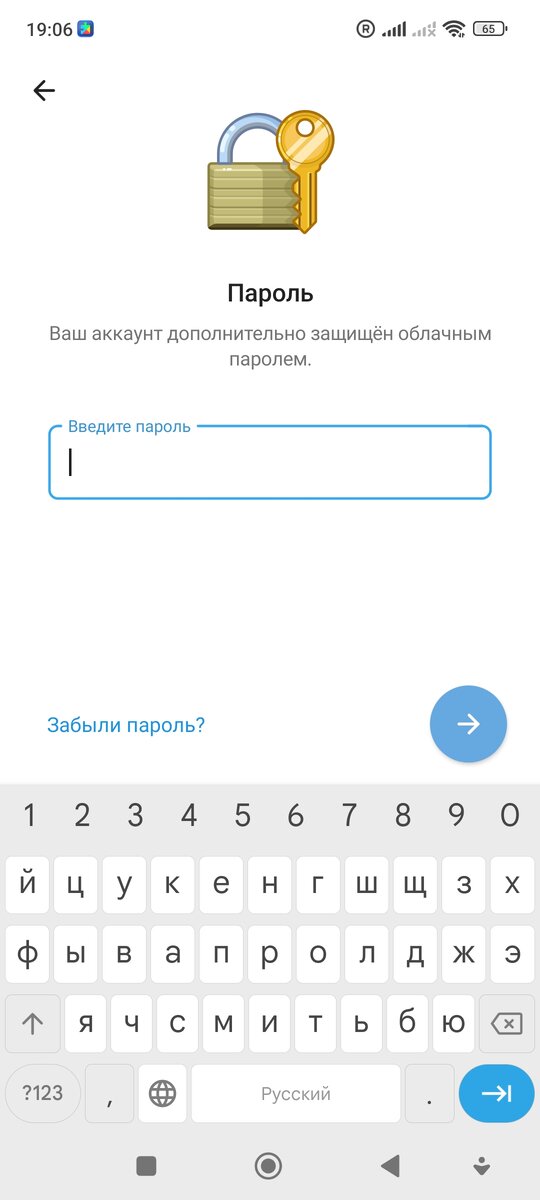 19:06

65

Пароль

Ваш аккаунт дополнительно защищён облачным паролем.

Введите пароль

Забыли пароль?

1 2 3 4 5 6 7 8 9 0

й ц у к е н г ш щ з х

ф ы в а п р о л д ж э

я ч с м и т ь б ю

?123 , Русский .